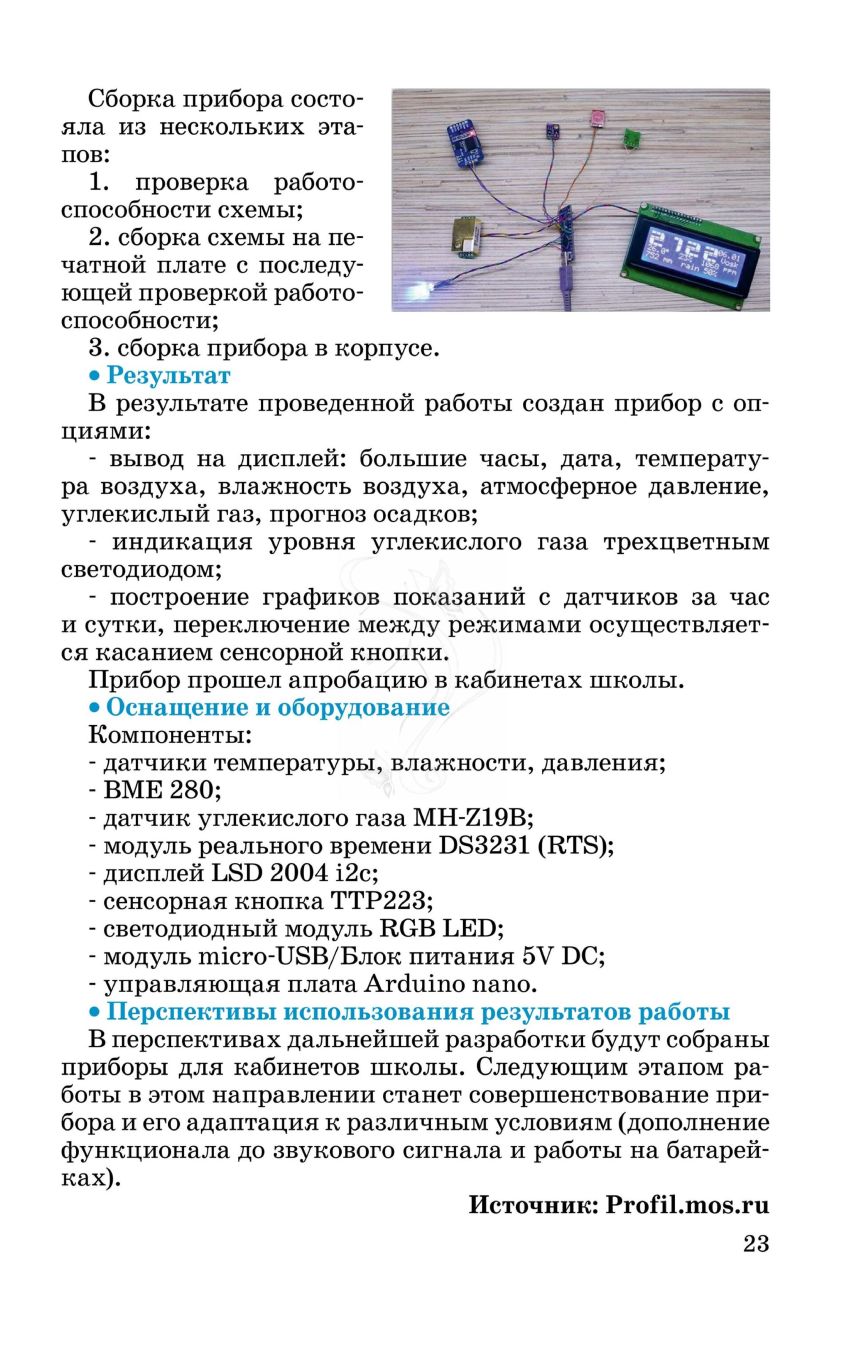 Сборка прибора состояла из нескольких этапов:

1. проверка работоспособности схемы;

2. сборка схемы на печатной плате с последующей проверкой работоспособности;

3. сборка прибора в корпусе.

• Результат

В результате проведенной работы создан прибор с опциями:

- вывод на дисплей: большие часы, дата, температура воздуха, влажность воздуха, атмосферное давление, углекислый газ, прогноз осадков;

- индикация уровня углекислого газа трехцветным светодиодом;

- построение графиков показаний с датчиков за час и сутки, переключение между режимами осуществляется касанием сенсорной кнопки.

Прибор прошел апробацию в кабинетах школы.

• Оснащение и оборудование

Компоненты:
- датчики температуры, влажности, давления;
- BME 280;
- датчик углекислого газа MH-Z19B;
- модуль реального времени DS3231 (RTS);
- дисплей LSD 2004 i2c;
- сенсорная кнопка TTP223;
- светодиодный модуль RGB LED;
- модуль micro-USB/Блок питания 5V DC;
- управляющая плата Arduino nano.

• Перспективы использования результатов работы

В перспективах дальнейшей разработки будут собраны приборы для кабинетов школы. Следующим этапом работы в этом направлении станет совершенствование прибора и его адаптация к различным условиям (дополнение функционала до звукового сигнала и работы на батарейках).

Источник: Profil.mos.ru

23